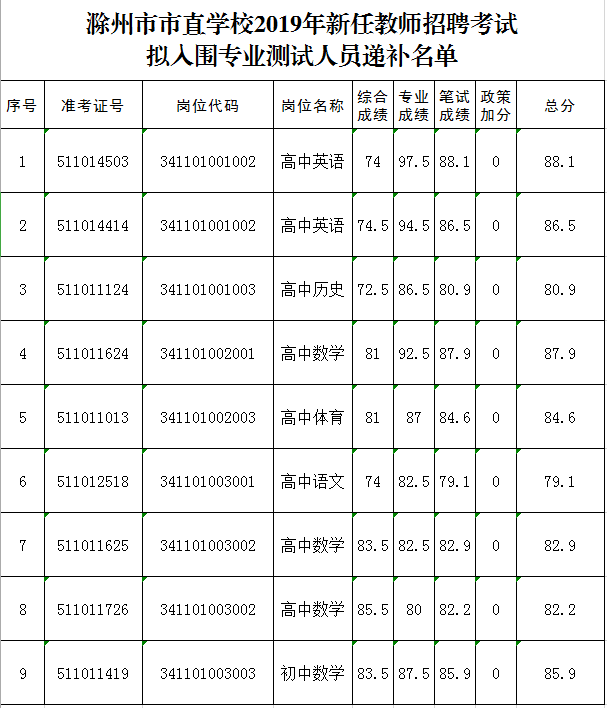 滁州市市直学校2019年新任教师招聘考试
拟入围专业测试人员递补名单

| 序号 | 准考证号 | 岗位代码 | 岗位名称 | 综合成绩 | 专业成绩 | 笔试成绩 | 政策加分 | 总分 |
|---|---|---|---|---|---|---|---|---|
| 1 | 511014503 | 341101001002 | 高中英语 | 74 | 97.5 | 88.1 | 0 | 88.1 |
| 2 | 511014414 | 341101001002 | 高中英语 | 74.5 | 94.5 | 86.5 | 0 | 86.5 |
| 3 | 511011124 | 341101001003 | 高中历史 | 72.5 | 86.5 | 80.9 | 0 | 80.9 |
| 4 | 511011624 | 341101002001 | 高中数学 | 81 | 92.5 | 87.9 | 0 | 87.9 |
| 5 | 511011013 | 341101002003 | 高中体育 | 81 | 87 | 84.6 | 0 | 84.6 |
| 6 | 511012518 | 341101003001 | 高中语文 | 74 | 82.5 | 79.1 | 0 | 79.1 |
| 7 | 511011625 | 341101003002 | 高中数学 | 83.5 | 82.5 | 82.9 | 0 | 82.9 |
| 8 | 511011726 | 341101003002 | 高中数学 | 85.5 | 80 | 82.2 | 0 | 82.2 |
| 9 | 511011419 | 341101003003 | 初中数学 | 83.5 | 87.5 | 85.9 | 0 | 85.9 |